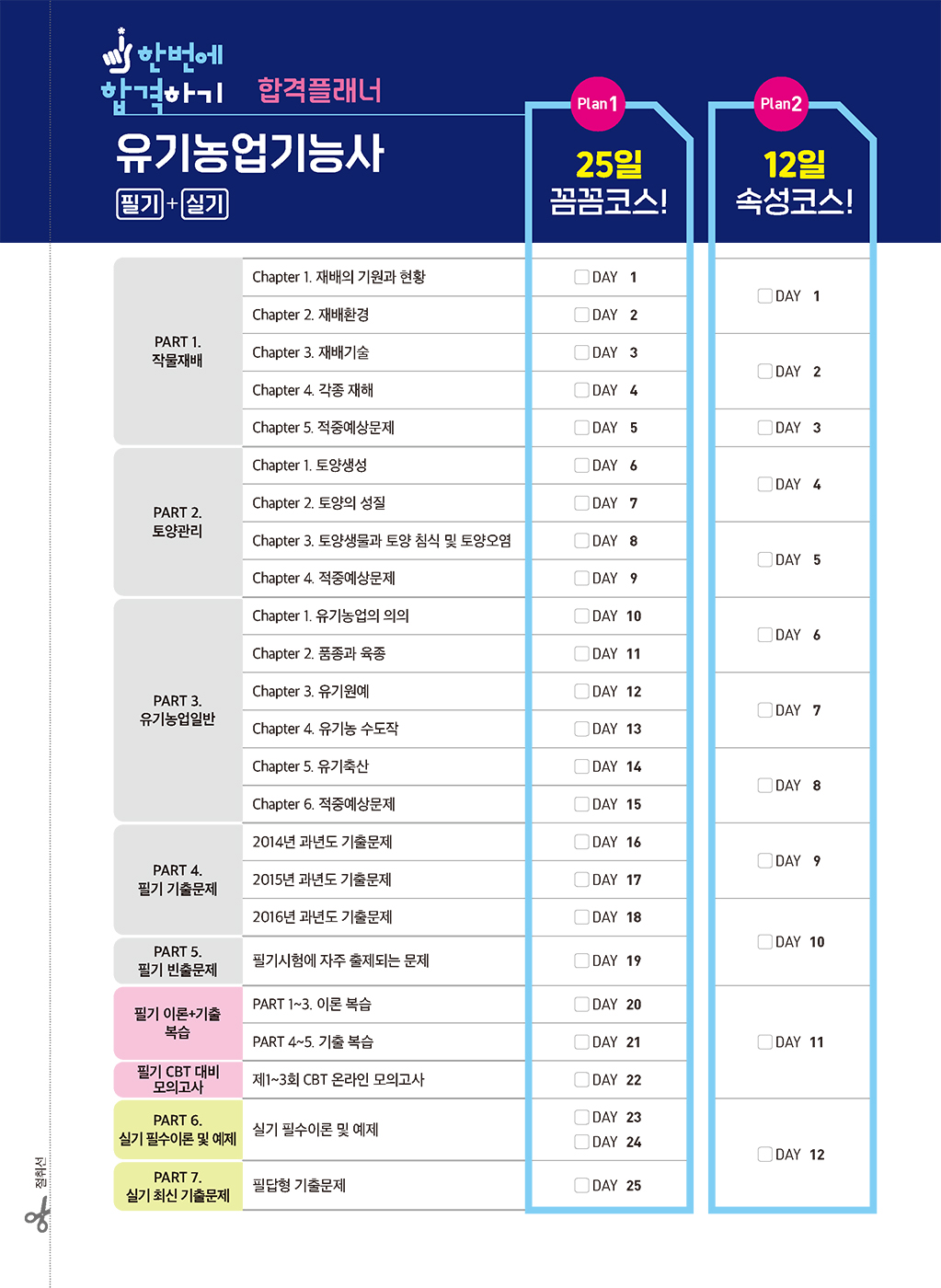 한번에 합격하기 합격플래너

유기농업기능사
필기 + 실기

Plan1
25일 꼼꼼코스!

Plan2
12일 속성코스!

| | | Plan1 | Plan2 |
|---|---|---|---|
| PART 1. 작물재배 | Chapter 1. 재배의 기원과 현황 | DAY 1 | DAY 1 |
| | Chapter 2. 재배환경 | DAY 2 | |
| | Chapter 3. 재배기술 | DAY 3 | DAY 2 |
| | Chapter 4. 각종 재해 | DAY 4 | |
| | Chapter 5. 적중예상문제 | DAY 5 | DAY 3 |
| PART 2. 토양관리 | Chapter 1. 토양생성 | DAY 6 | DAY 4 |
| | Chapter 2. 토양의 성질 | DAY 7 | |
| | Chapter 3. 토양생물과 토양 침식 및 토양오염 | DAY 8 | DAY 5 |
| | Chapter 4. 적중예상문제 | DAY 9 | |
| PART 3. 유기농업일반 | Chapter 1. 유기농업의 의의 | DAY 10 | DAY 6 |
| | Chapter 2. 품종과 육종 | DAY 11 | |
| | Chapter 3. 유기원예 | DAY 12 | DAY 7 |
| | Chapter 4. 유기농 수도작 | DAY 13 | |
| | Chapter 5. 유기축산 | DAY 14 | DAY 8 |
| | Chapter 6. 적중예상문제 | DAY 15 | |
| PART 4. 필기 기출문제 | 2014년 과년도 기출문제 | DAY 16 | DAY 9 |
| | 2015년 과년도 기출문제 | DAY 17 | |
| | 2016년 과년도 기출문제 | DAY 18 | DAY 10 |
| PART 5. 필기 빈출문제 | 필기시험에 자주 출제되는 문제 | DAY 19 | |
| 필기 이론+기출 복습 | PART 1~3. 이론 복습 | DAY 20 | DAY 11 |
| | PART 4~5. 기출 복습 | DAY 21 | |
| 필기 CBT 대비 모의고사 | 제1~3회 CBT 온라인 모의고사 | DAY 22 | |
| PART 6. 실기 필수이론 및 예제 | 실기 필수이론 및 예제 | DAY 23 DAY 24 | DAY 12 |
| PART 7. 실기 최신 기출문제 | 필답형 기출문제 | DAY 25 | |

절취선